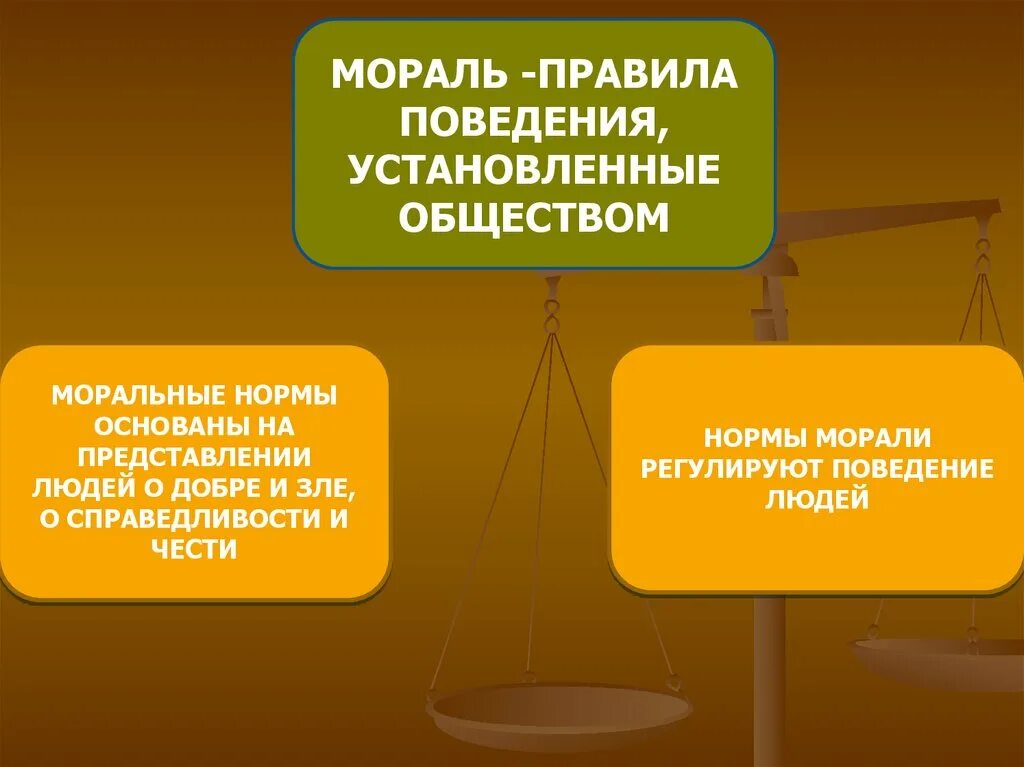 МОРАЛЬ -ПРАВИЛА ПОВЕДЕНИЯ, УСТАНОВЛЕННЫЕ ОБЩЕСТВОМ

МОРАЛЬНЫЕ НОРМЫ ОСНОВАНЫ НА ПРЕДСТАВЛЕНИИ ЛЮДЕЙ О ДОБРЕ И ЗЛЕ, О СПРАВЕДЛИВОСТИ И ЧЕСТИ

НОРМЫ МОРАЛИ РЕГУЛИРУЮТ ПОВЕДЕНИЕ ЛЮДЕЙ